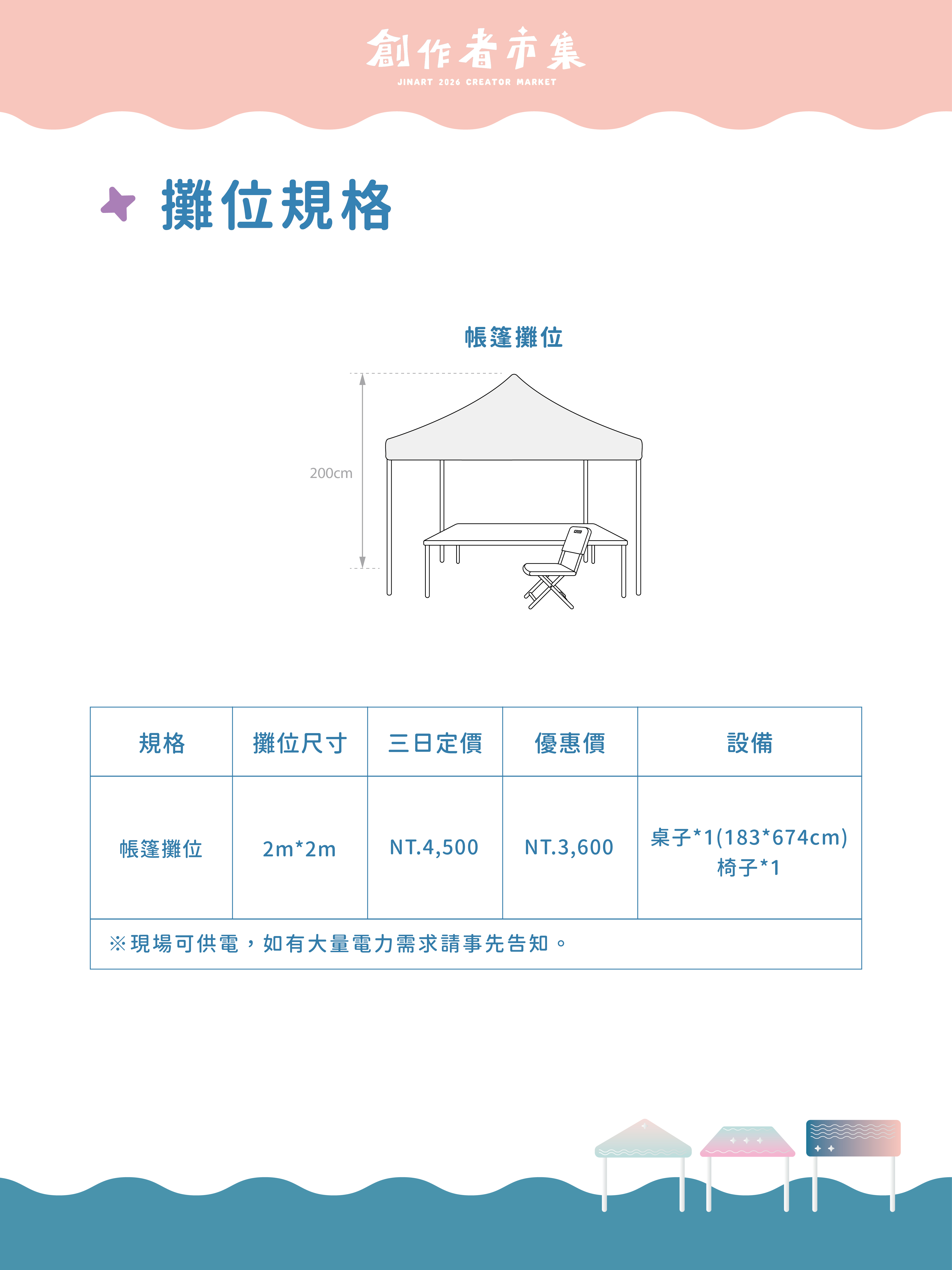 創作者市集
JINART 2026 CREATOR MARKET

攤位規格

帳篷攤位

200cm

| 規格 | 攤位尺寸 | 三日定價 | 優惠價 | 設備 |
|---|---|---|---|---|
| 帳篷攤位 | 2m*2m | NT.4,500 | NT.3,600 | 桌子*1(183*674cm) 椅子*1 |

※現場可供電，如有大量電力需求請事先告知。